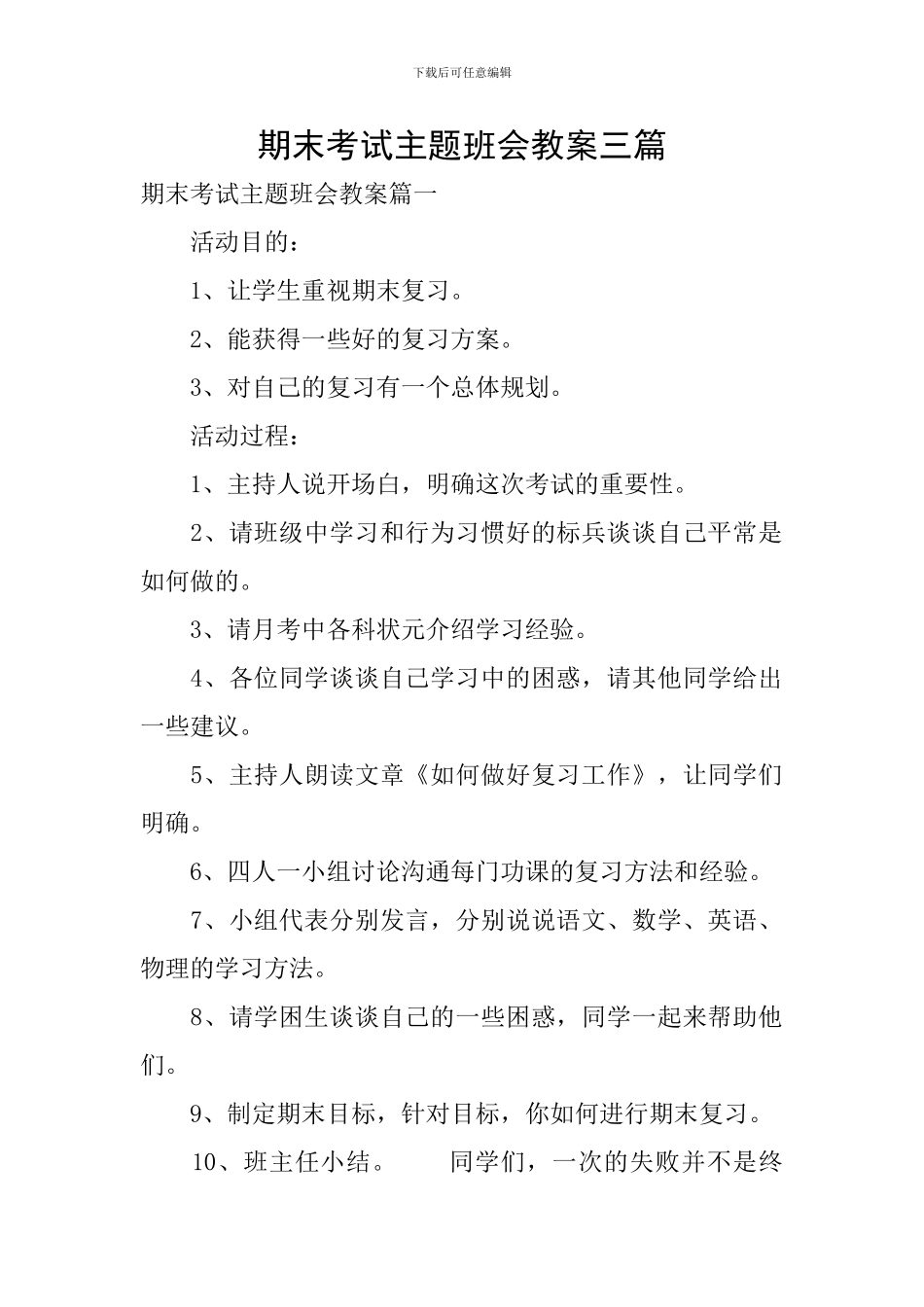 下载后可任意编辑

期末考试主题班会教案三篇

期末考试主题班会教案篇一

活动目的：

1、让学生重视期末复习。

2、能获得一些好的复习方案。

3、对自己的复习有一个总体规划。

活动过程：

1、主持人说开场白，明确这次考试的重要性。

2、请班级中学习和行为习惯好的标兵谈谈自己平常是如何做的。

3、请月考中各科状元介绍学习经验。

4、各位同学谈谈自己学习中的困惑，请其他同学给出一些建议。

5、主持人朗读文章《如何做好复习工作》，让同学们明确。

6、四人一小组讨论沟通每门功课的复习方法和经验。

7、小组代表分别发言，分别说说语文、数学、英语、物理的学习方法。

8、请学困生谈谈自己的一些困惑，同学一起来帮助他们。

9、制定期末目标，针对目标，你如何进行期末复习。

10、班主任小结。　同学们，一次的失败并不是终